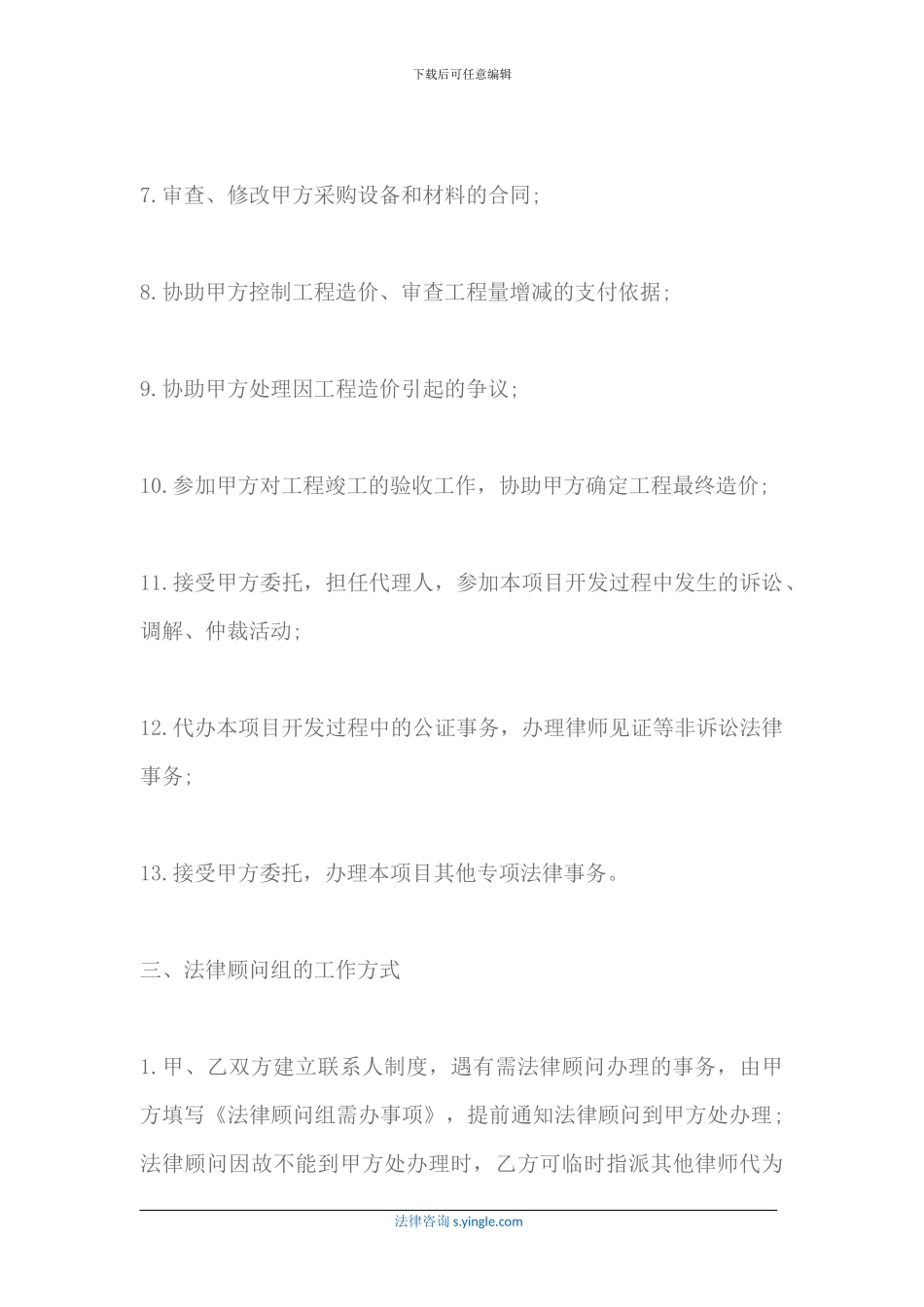 下载后可任意编辑

7.审查、修改甲方采购设备和材料的合同;

8.协助甲方控制工程造价、审查工程量增减的支付依据;

9.协助甲方处理因工程造价引起的争议;

10.参加甲方对工程竣工的验收工作，协助甲方确定工程最终造价;

11.接受甲方委托，担任代理人，参加本项目开发过程中发生的诉讼、调解、仲裁活动;

12.代办本项目开发过程中的公证事务，办理律师见证等非诉讼法律事务;

13.接受甲方委托，办理本项目其他专项法律事务。

三、法律顾问组的工作方式

1.甲、乙双方建立联系人制度，遇有需法律顾问办理的事务，由甲方填写《法律顾问组需办事项》，提前通知法律顾问到甲方处办理;法律顾问因故不能到甲方处办理时，乙方可临时指派其他律师代为

法律咨询 s.yingle.com